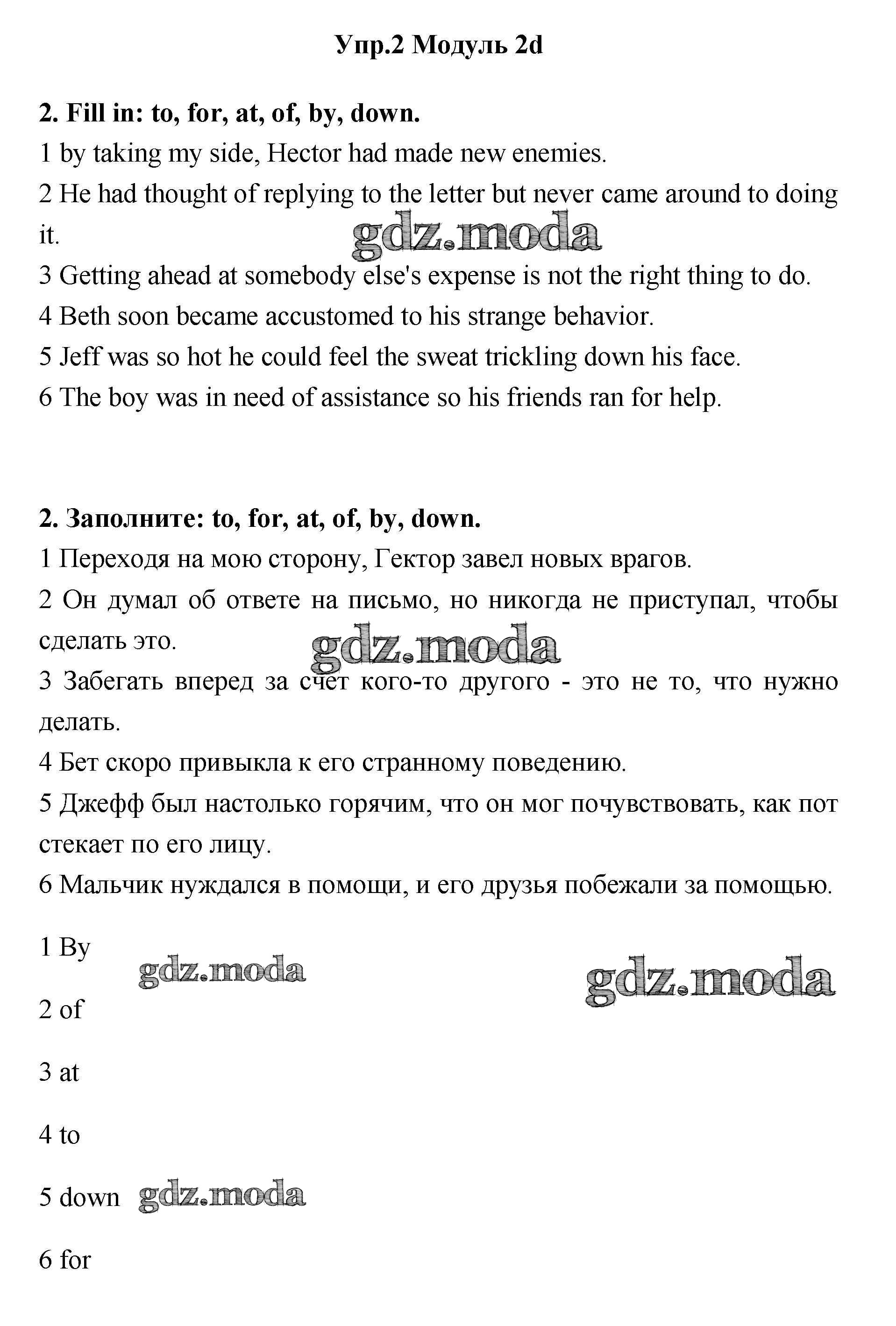 Упр.2 Модуль 2d

2. Fill in: to, for, at, of, by, down.

1 by taking my side, Hector had made new enemies.

2 He had thought of replying to the letter but never came around to doing it.

gdz.moda

3 Getting ahead at somebody else's expense is not the right thing to do.

4 Beth soon became accustomed to his strange behavior.

5 Jeff was so hot he could feel the sweat trickling down his face.

6 The boy was in need of assistance so his friends ran for help.

2. Заполните: to, for, at, of, by, down.

1 Переходя на мою сторону, Гектор завел новых врагов.

2 Он думал об ответе на письмо, но никогда не приступал, чтобы сделать это.

gdz.moda

3 Забегать вперед за счет кого-то другого - это не то, что нужно делать.

4 Бет скоро привыкла к его странному поведению.

5 Джефф был настолько горячим, что он мог почувствовать, как пот стекает по его лицу.

6 Мальчик нуждался в помощи, и его друзья побежали за помощью.

1 By

gdz.moda

gdz.moda

2 of

3 at

4 to

5 down

gdz.moda

6 for